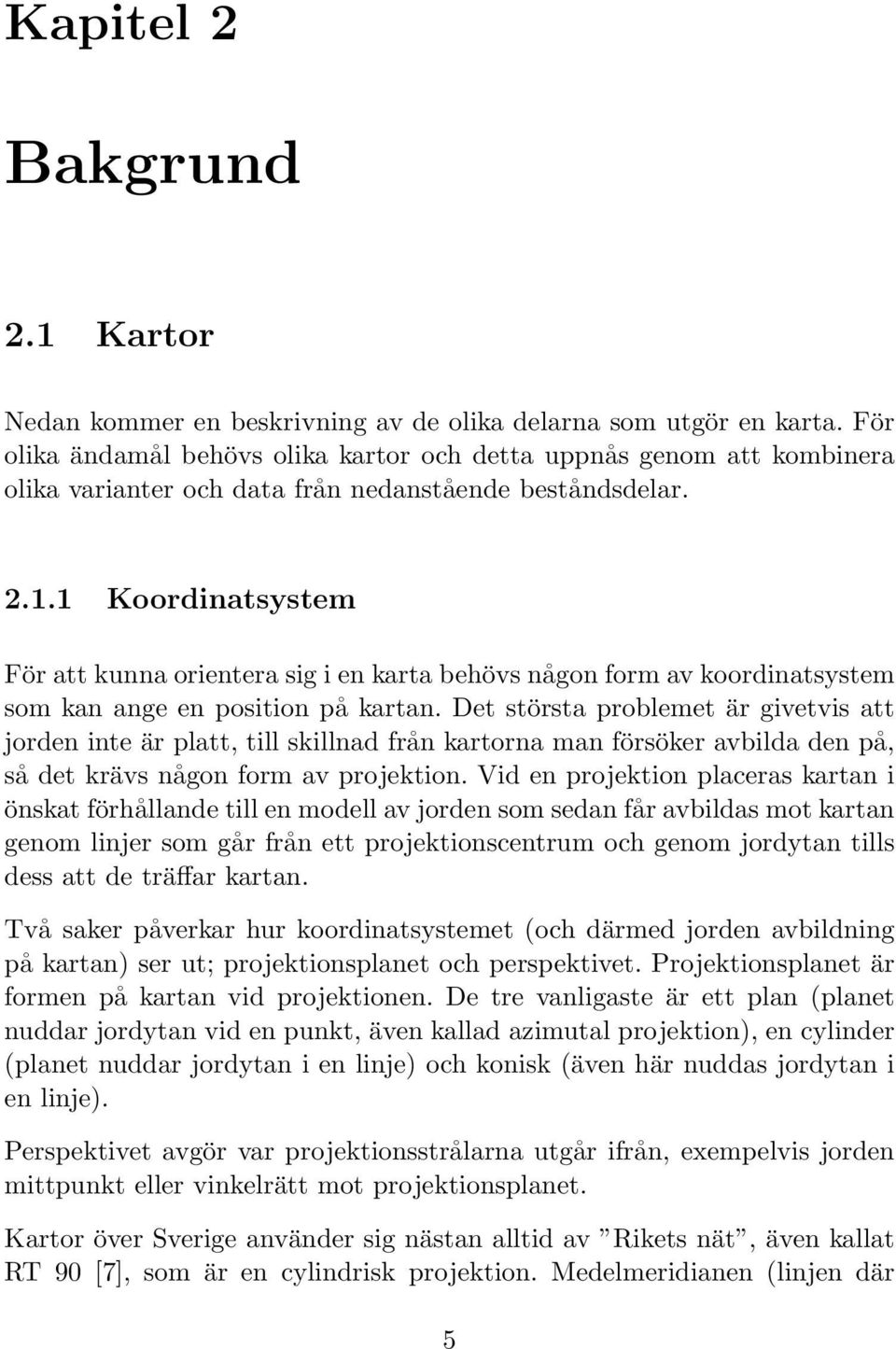 Kapitel 2

Bakgrund

2.1 Kartor

Nedan kommer en beskrivning av de olika delarna som utgör en karta. För olika ändamål behövs olika kartor och detta uppnås genom att kombinera olika varianter och data från nedanstående beståndsdelar.

2.1.1 Koordinatsystem

För att kunna orientera sig i en karta behövs någon form av koordinatsystem som kan ange en position på kartan. Det största problemet är givetvis att jorden inte är platt, till skillnad från kartorna man försöker avbilda den på, så det krävs någon form av projektion. Vid en projektion placeras kartan i önskat förhållande till en modell av jorden som sedan får avbildas mot kartan genom linjer som går från ett projektionscentrum och genom jordytan tills dess att de träffar kartan.

Två saker påverkar hur koordinatsystemet (och därmed jorden avbildning på kartan) ser ut; projektionsplanet och perspektivet. Projektionsplanet är formen på kartan vid projektionen. De tre vanligaste är ett plan (planet nuddar jordytan vid en punkt, även kallad azimutal projektion), en cylinder (planet nuddar jordytan i en linje) och konisk (även här nuddas jordytan i en linje).

Perspektivet avgör var projektionsstrålarna utgår ifrån, exempelvis jorden mittpunkt eller vinkelrätt mot projektionsplanet.

Kartor över Sverige använder sig nästan alltid av ”Rikets nät”, även kallat RT 90 [7], som är en cylindrisk projektion. Medelmeridianen (linjen där

5